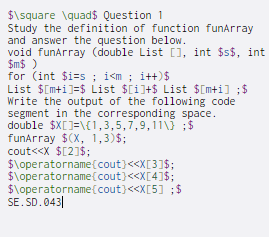 $\square \quad$ Question 1
Study the definition of function funArray and answer the question below.
void funArray (double List [], int $s$, int $m$ )
for (int $i=s ; i<m ; i++)$
List $[m+i]=$ List $[i]+$ List $[m+i] ;$
Write the output of the following code segment in the corresponding space.
double $X[]=\{1,3,5,7,9,11\} ;$
funArray $(X, 1,3)$;
cout<<X $[2]$;
$\operatorname{cout}<<X[3]$;
$\operatorname{cout}<<X[4]$;
$\operatorname{cout}<<X[5] ;$
SE.SD.043